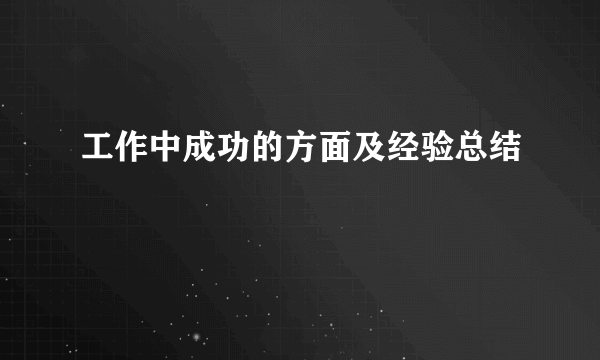 工作中成功的方面及经验总结